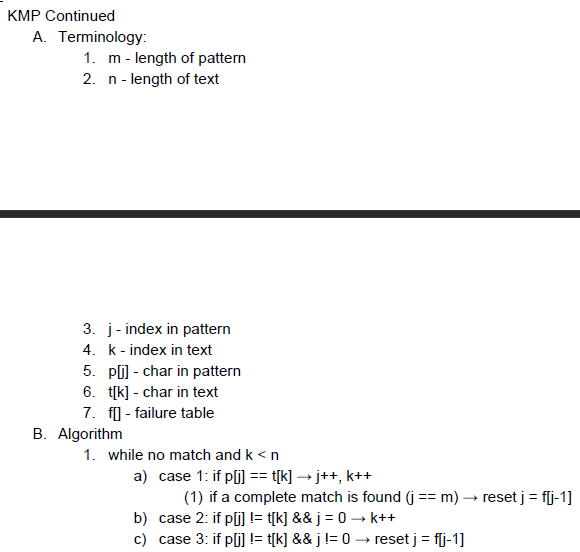 KMP Continued
A. Terminology:
1. m - length of pattern
2. n - length of text

3. j - index in pattern
4. k - index in text
5. p[j] - char in pattern
6. t[k] - char in text
7. f[] - failure table
B. Algorithm
1. while no match and k < n
a) case 1: if p[j] == t[k] → j++, k++
(1) if a complete match is found (j == m) → reset j = f[j-1]
b) case 2: if p[j] != t[k] && j = 0 → k++
c) case 3: if p[j] != t[k] && j != 0 → reset j = f[j-1]